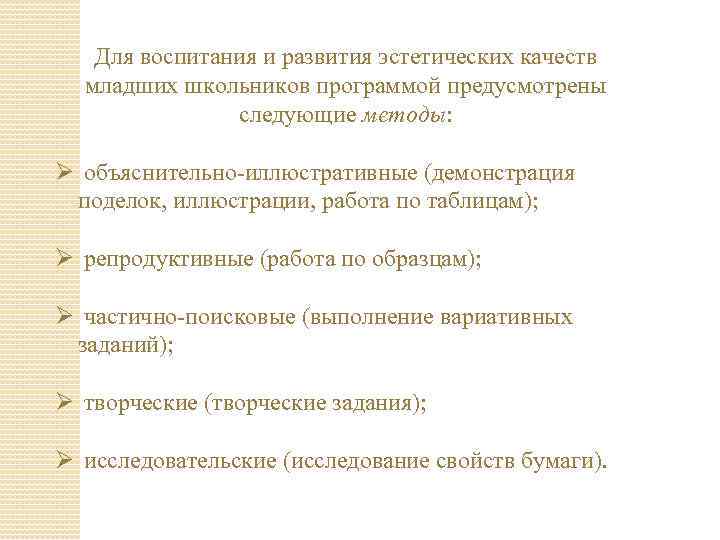 Для воспитания и развития эстетических качеств младших школьников программой предусмотрены следующие методы:

➢ объяснительно-иллюстративные (демонстрация поделок, иллюстрации, работа по таблицам);

➢ репродуктивные (работа по образцам);

➢ частично-поисковые (выполнение вариативных заданий);

➢ творческие (творческие задания);

➢ исследовательские (исследование свойств бумаги).